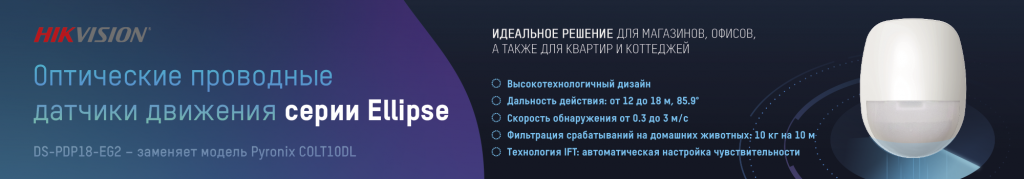 HIKVISION

Оптические проводные датчики движения серии Ellipse

DS-PDP18-EG2 – заменяет модель Pyronix COLT10DL

ИДЕАЛЬНОЕ РЕШЕНИЕ ДЛЯ МАГАЗИНОВ, ОФИСОВ, А ТАКЖЕ ДЛЯ КВАРТИР И КОТТЕДЖЕЙ

Высокотехнологичный дизайн
Дальность действия: от 12 до 18 м, 85.9°
Скорость обнаружения от 0.3 до 3 м/с
Фильтрация срабатываний на домашних животных: 10 кг на 10 м
Технология IFT: автоматическая настройка чувствительности